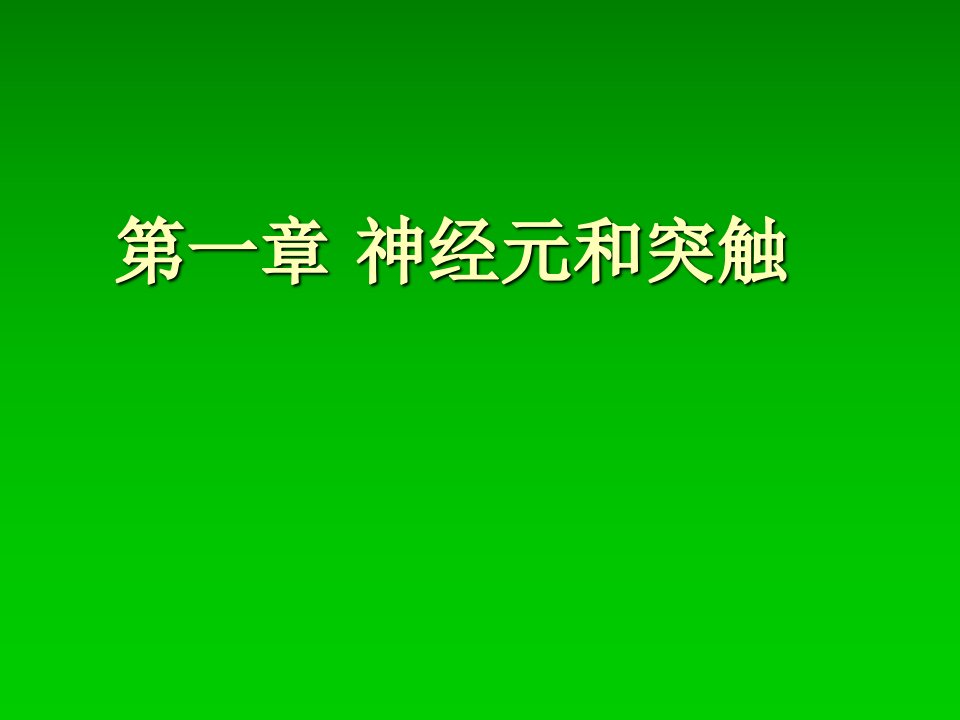 第一章 神经元和突触